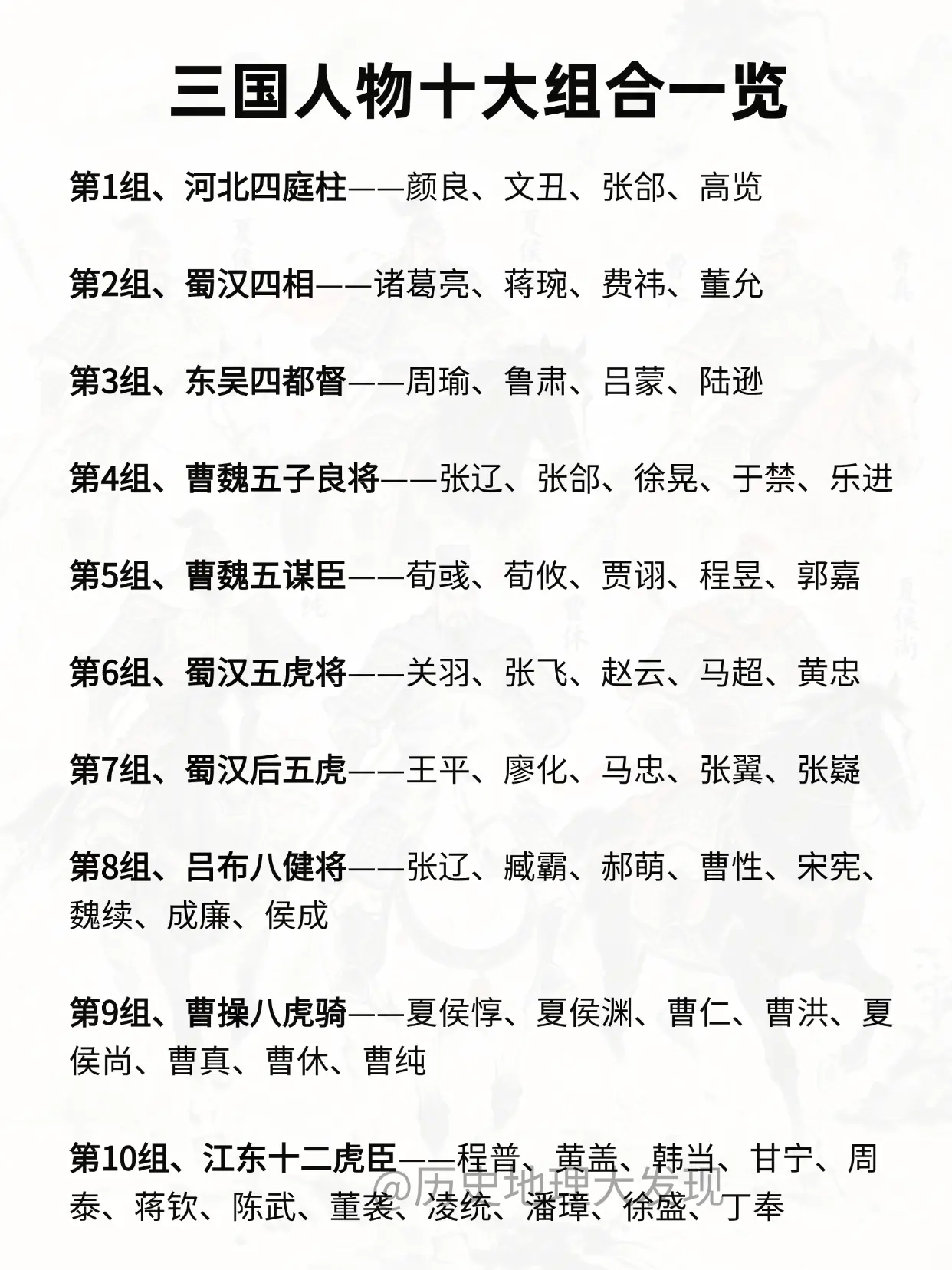 三国人物十大组合一览

第1组、河北四庭柱——颜良、文丑、张郃、高览

第2组、蜀汉四相——诸葛亮、蒋琬、费祎、董允

第3组、东吴四都督——周瑜、鲁肃、吕蒙、陆逊

第4组、曹魏五子良将——张辽、张郃、徐晃、于禁、乐进

第5组、曹魏五谋臣——荀彧、荀攸、贾诩、程昱、郭嘉

第6组、蜀汉五虎将——关羽、张飞、赵云、马超、黄忠

第7组、蜀汉后五虎——王平、廖化、马忠、张翼、张嶷

第8组、吕布八健将——张辽、臧霸、郝萌、曹性、宋宪、魏续、成廉、侯成

第9组、曹操八虎骑——夏侯惇、夏侯渊、曹仁、曹洪、夏侯尚、曹真、曹休、曹纯

第10组、江东十二虎臣——程普、黄盖、韩当、甘宁、周泰、蒋钦、陈武、董袭、凌统、潘璋、徐盛、丁奉

@历史地理大发现